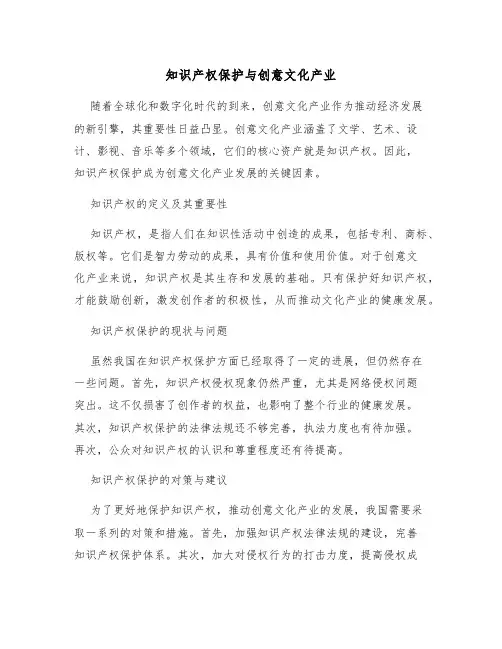 知识产权保护与创意文化产业

随着全球化和数字化时代的到来，创意文化产业作为推动经济发展的新引擎，其重要性日益凸显。创意文化产业涵盖了文学、艺术、设计、影视、音乐等多个领域，它们的核心资产就是知识产权。因此，知识产权保护成为创意文化产业发展的关键因素。

知识产权的定义及其重要性

知识产权，是指人们在知识性活动中创造的成果，包括专利、商标、版权等。它们是智力劳动的成果，具有价值和使用价值。对于创意文化产业来说，知识产权是其生存和发展的基础。只有保护好知识产权，才能鼓励创新，激发创作者的积极性，从而推动文化产业的健康发展。

知识产权保护的现状与问题

虽然我国在知识产权保护方面已经取得了一定的进展，但仍然存在一些问题。首先，知识产权侵权现象仍然严重，尤其是网络侵权问题突出。这不仅损害了创作者的权益，也影响了整个行业的健康发展。其次，知识产权保护的法律法规还不够完善，执法力度也有待加强。再次，公众对知识产权的认识和尊重程度还有待提高。

知识产权保护的对策与建议

为了更好地保护知识产权，推动创意文化产业的发展，我国需要采取一系列的对策和措施。首先，加强知识产权法律法规的建设，完善知识产权保护体系。其次，加大对侵权行为的打击力度，提高侵权成